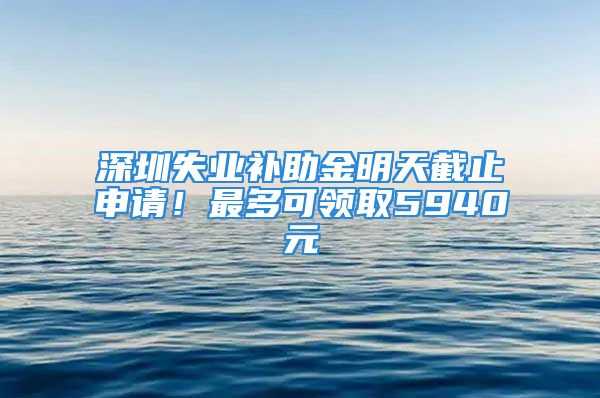 深圳失业补助金明天截止申请！最多可领取5940元